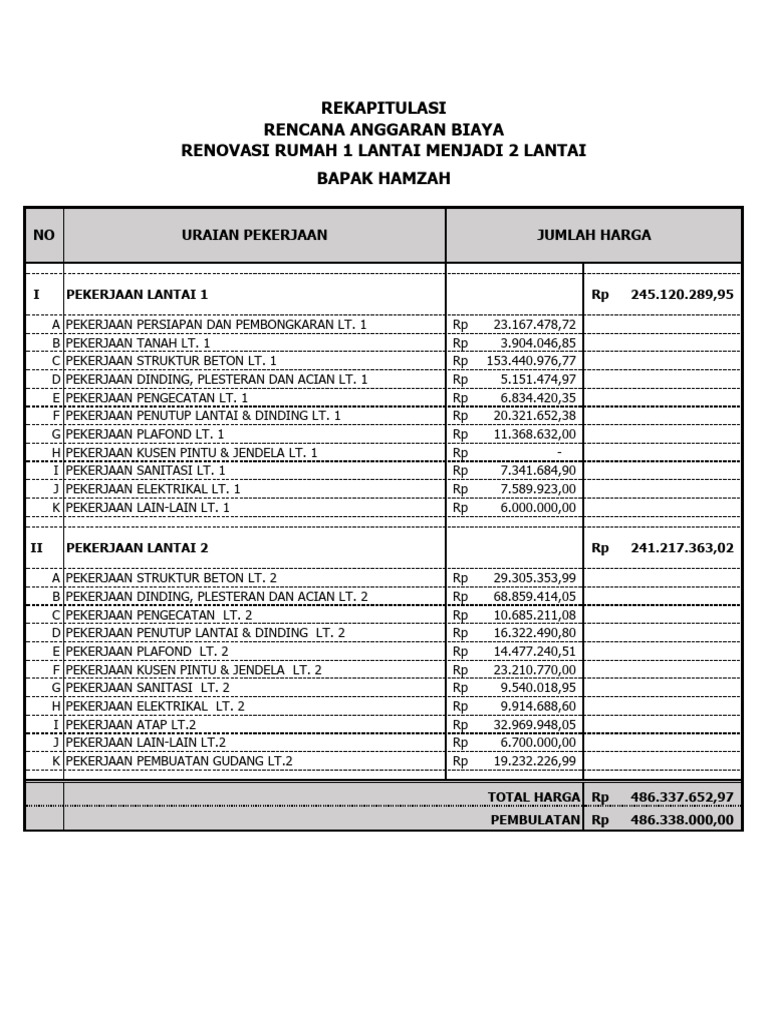 REKAPITULASI
RENCANA ANGGARAN BIAYA
RENOVASI RUMAH 1 LANTAI MENJADI 2 LANTAI
BAPAK HAMZAH

| NO | URAIAN PEKERJAAN | JUMLAH HARGA | |
|---|---|---|---|
| I | PEKERJAAN LANTAI 1 | | Rp 245.120.289,95 |
| A | PEKERJAAN PERSIAPAN DAN PEMBONGKARAN LT. 1 | Rp 23.167.478,72 | |
| B | PEKERJAAN TANAH LT. 1 | Rp 3.904.046,85 | |
| C | PEKERJAAN STRUKTUR BETON LT. 1 | Rp 153.440.976,77 | |
| D | PEKERJAAN DINDING, PLESTERAN DAN ACIAN LT. 1 | Rp 5.151.474,97 | |
| E | PEKERJAAN PENGECATAN LT. 1 | Rp 6.834.420,35 | |
| F | PEKERJAAN PENUTUP LANTAI & DINDING LT. 1 | Rp 20.321.652,38 | |
| G | PEKERJAAN PLAFOND LT. 1 | Rp 11.368.632,00 | |
| H | PEKERJAAN KUSEN PINTU & JENDELA LT. 1 | Rp - | |
| I | PEKERJAAN SANITASI LT. 1 | Rp 7.341.684,90 | |
| J | PEKERJAAN ELEKTRIKAL LT. 1 | Rp 7.589.923,00 | |
| K | PEKERJAAN LAIN-LAIN LT. 1 | Rp 6.000.000,00 | |
| II | PEKERJAAN LANTAI 2 | | Rp 241.217.363,02 |
| A | PEKERJAAN STRUKTUR BETON LT. 2 | Rp 29.305.353,99 | |
| B | PEKERJAAN DINDING, PLESTERAN DAN ACIAN LT. 2 | Rp 68.859.414,05 | |
| C | PEKERJAAN PENGECATAN LT. 2 | Rp 10.685.211,08 | |
| D | PEKERJAAN PENUTUP LANTAI & DINDING LT. 2 | Rp 16.322.490,80 | |
| E | PEKERJAAN PLAFOND LT. 2 | Rp 14.477.240,51 | |
| F | PEKERJAAN KUSEN PINTU & JENDELA LT. 2 | Rp 23.210.770,00 | |
| G | PEKERJAAN SANITASI LT. 2 | Rp 9.540.018,95 | |
| H | PEKERJAAN ELEKTRIKAL LT. 2 | Rp 9.914.688,60 | |
| I | PEKERJAAN ATAP LT.2 | Rp 32.969.948,05 | |
| J | PEKERJAAN LAIN-LAIN LT.2 | Rp 6.700.000,00 | |
| K | PEKERJAAN PEMBUATAN GUDANG LT.2 | Rp 19.232.226,99 | |
| | | TOTAL HARGA | Rp 486.337.652,97 |
| | | PEMBULATAN | Rp 486.338.000,00 |